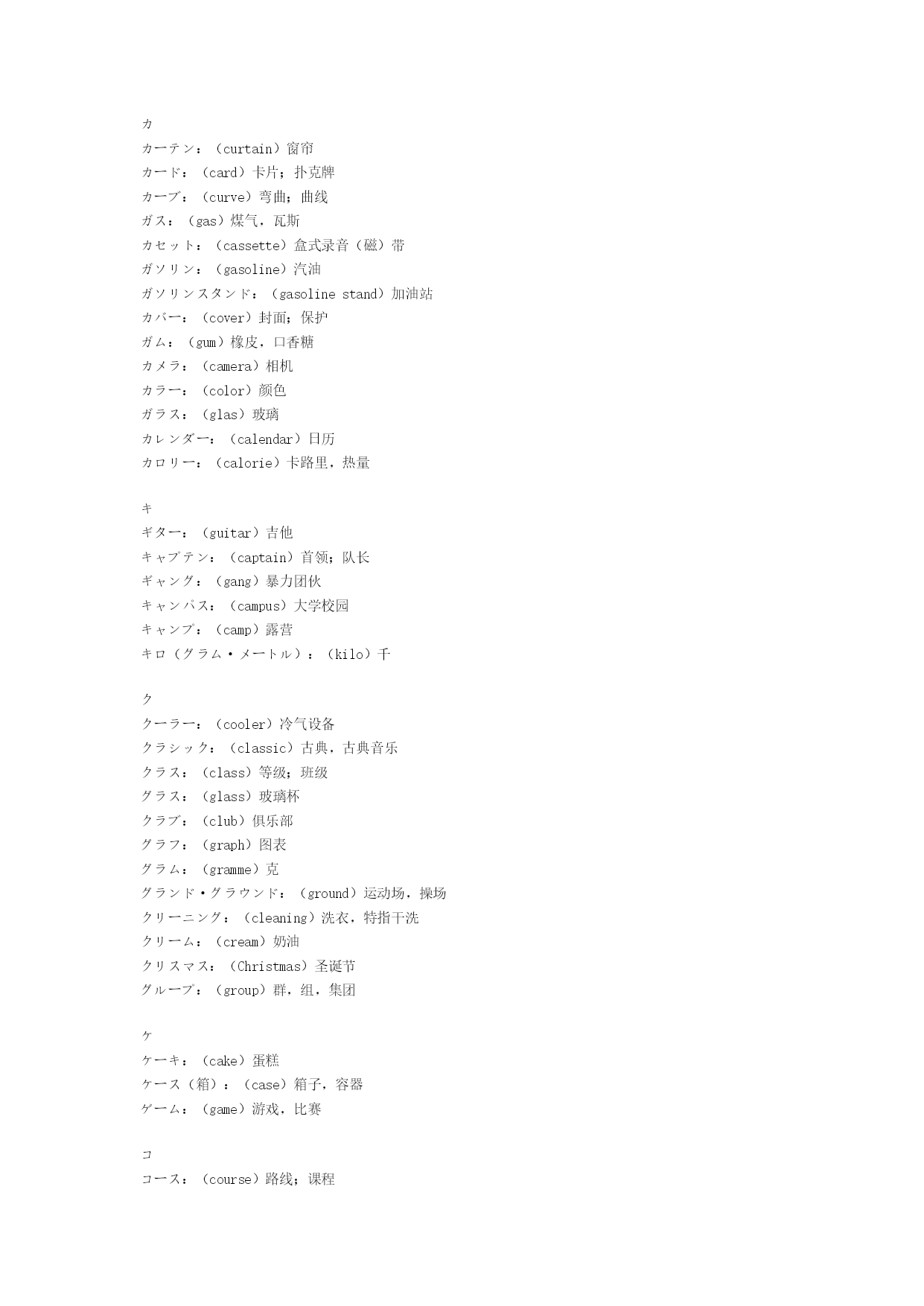 カ
カーテン：（curtain）窗帘
カード：（card）卡片；扑克牌
カーブ：（curve）弯曲；曲线
ガス：（gas）煤气，瓦斯
カセット：（cassette）盒式录音（磁）带
ガソリン：（gasoline）汽油
ガソリンスタンド：（gasoline stand）加油站
カバー：（cover）封面；保护
ガム：（gum）橡皮，口香糖
カメラ：（camera）相机
カラー：（color）颜色
ガラス：（glas）玻璃
カレンダー：（calendar）日历
カロリー：（calorie）卡路里，热量

キ
ギター：（guitar）吉他
キャプテン：（captain）首领；队长
ギャング：（gang）暴力团伙
キャンパス：（campus）大学校园
キャンプ：（camp）露营
キロ（グラム・メートル）：（kilo）千

ク
クーラー：（cooler）冷气设备
クラシック：（classic）古典，古典音乐
クラス：（class）等级；班级
グラス：（glass）玻璃杯
クラブ：（club）俱乐部
グラフ：（graph）图表
グラム：（gramme）克
グランド・グラウンド：（ground）运动场，操场
クリーニング：（cleaning）洗衣，特指干洗
クリーム：（cream）奶油
クリスマス：（Christmas）圣诞节
グループ：（group）群，组，集团

ケ
ケーキ：（cake）蛋糕
ケース（箱）：（case）箱子，容器
ゲーム：（game）游戏，比赛

コ
コース：（course）路线；课程